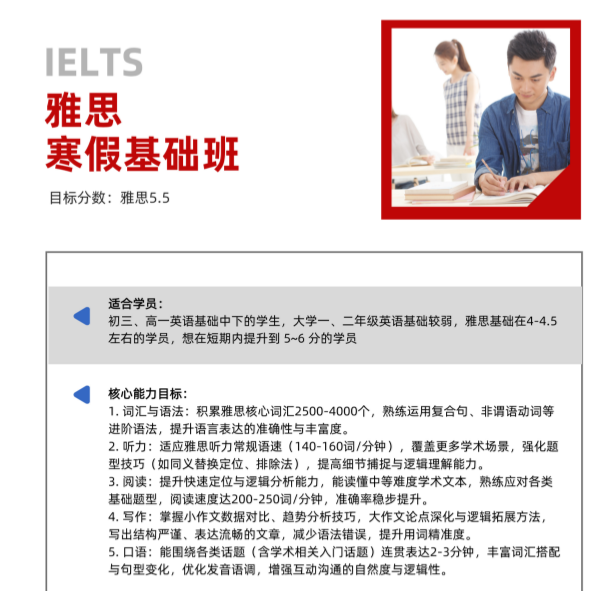 IELTS
雅思
寒假基础班

目标分数：雅思5.5

适合学员：
初三、高一英语基础中下的学生，大学一、二年级英语基础较弱，雅思基础在4-4.5左右的学员，想在短期内提升到5~6分的学员

核心能力目标：
1.词汇与语法：积累雅思核心词汇2500-4000个，熟练运用复合句、非谓语动词等进阶语法，提升语言表达的准确性与丰富度。
2.听力：适应雅思听力常规语速（140-160词/分钟），覆盖更多学术场景，强化题型技巧（如同义替换定位、排除法），提高细节捕捉与逻辑理解能力。
3.阅读：提升快速定位与逻辑分析能力，能读懂中等难度学术文本，熟练应对各类基础题型，阅读速度达200-250词/分钟，准确率稳步提升。
4.写作：掌握小作文数据对比、趋势分析技巧，大作文论点深化与逻辑拓展方法，写出结构严谨、表达流畅的文章，减少语法错误，提升用词精准度。
5.口语：能围绕各类话题（含学术相关入门话题）连贯表达2-3分钟，丰富词汇搭配与句型变化，优化发音语调，增强互动沟通的自然度与逻辑性。